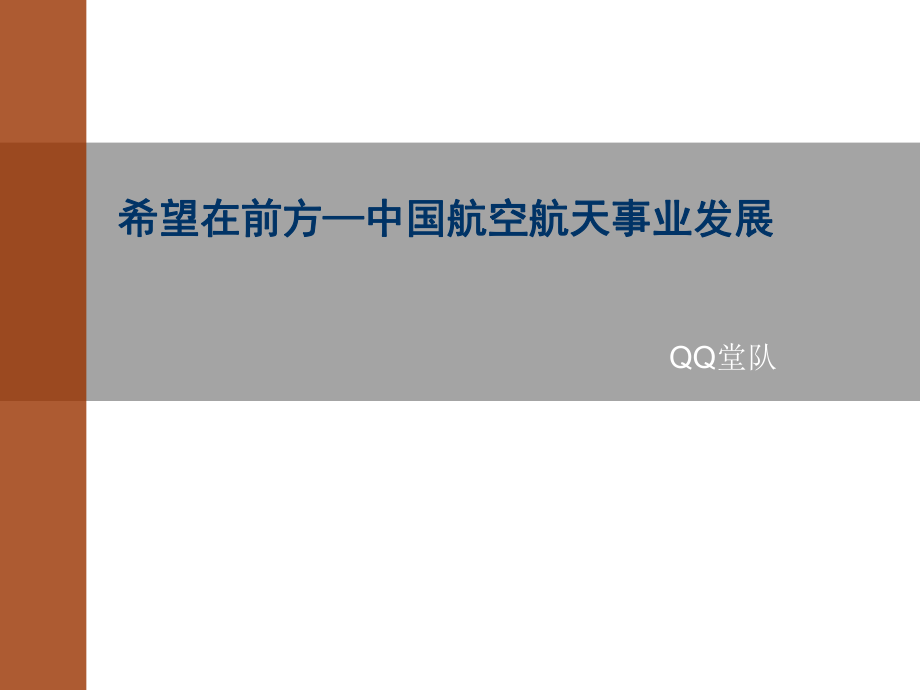 希望在前方—中国航空航天事业发展

QQ堂队